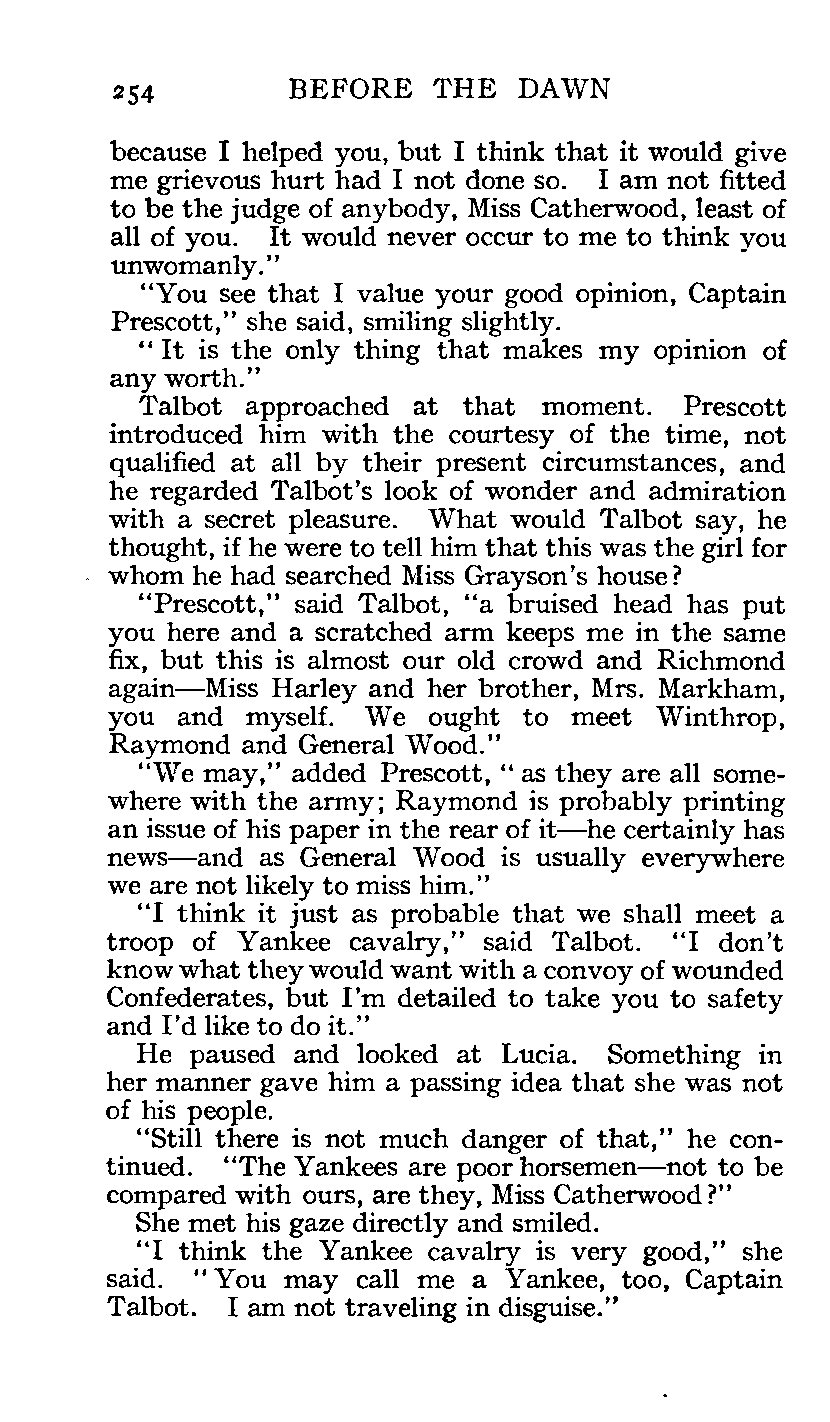 254 BEFORE THE DAWN

because I helped you, but I think that it would give me grievous hurt had I not done so. I am not fitted to be the judge of anybody, Miss Catherwood, least of all of you. It would never occur to me to think you unwomanly."

"You see that I value your good opinion, Captain Prescott," she said, smiling slightly.

"It is the only thing that makes my opinion of any worth."

Talbot approached at that moment. Prescott introduced him with the courtesy of the time, not qualified at all by their present circumstances, and he regarded Talbot's look of wonder and admiration with a secret pleasure. What would Talbot say, he thought, if he were to tell him that this was the girl for whom he had searched Miss Grayson's house?

"Prescott," said Talbot, "a bruised head has put you here and a scratched arm keeps me in the same fix, but this is almost our old crowd and Richmond again—Miss Harley and her brother, Mrs. Markham, you and myself. We ought to meet Winthrop, Raymond and General Wood."

"We may," added Prescott, "as they are all somewhere with the army; Raymond is probably printing an issue of his paper in the rear of it—he certainly has news—and as General Wood is usually everywhere we are not likely to miss him."

"I think it just as probable that we shall meet a troop of Yankee cavalry," said Talbot. "I don't know what they would want with a convoy of wounded Confederates, but I'm detailed to take you to safety and I'd like to do it."

He paused and looked at Lucia. Something in her manner gave him a passing idea that she was not of his people.

"Still there is not much danger of that," he continued. "The Yankees are poor horsemen—not to be compared with ours, are they, Miss Catherwood?"

She met his gaze directly and smiled.

"I think the Yankee cavalry is very good," she said. "You may call me a Yankee, too, Captain Talbot. I am not traveling in disguise."